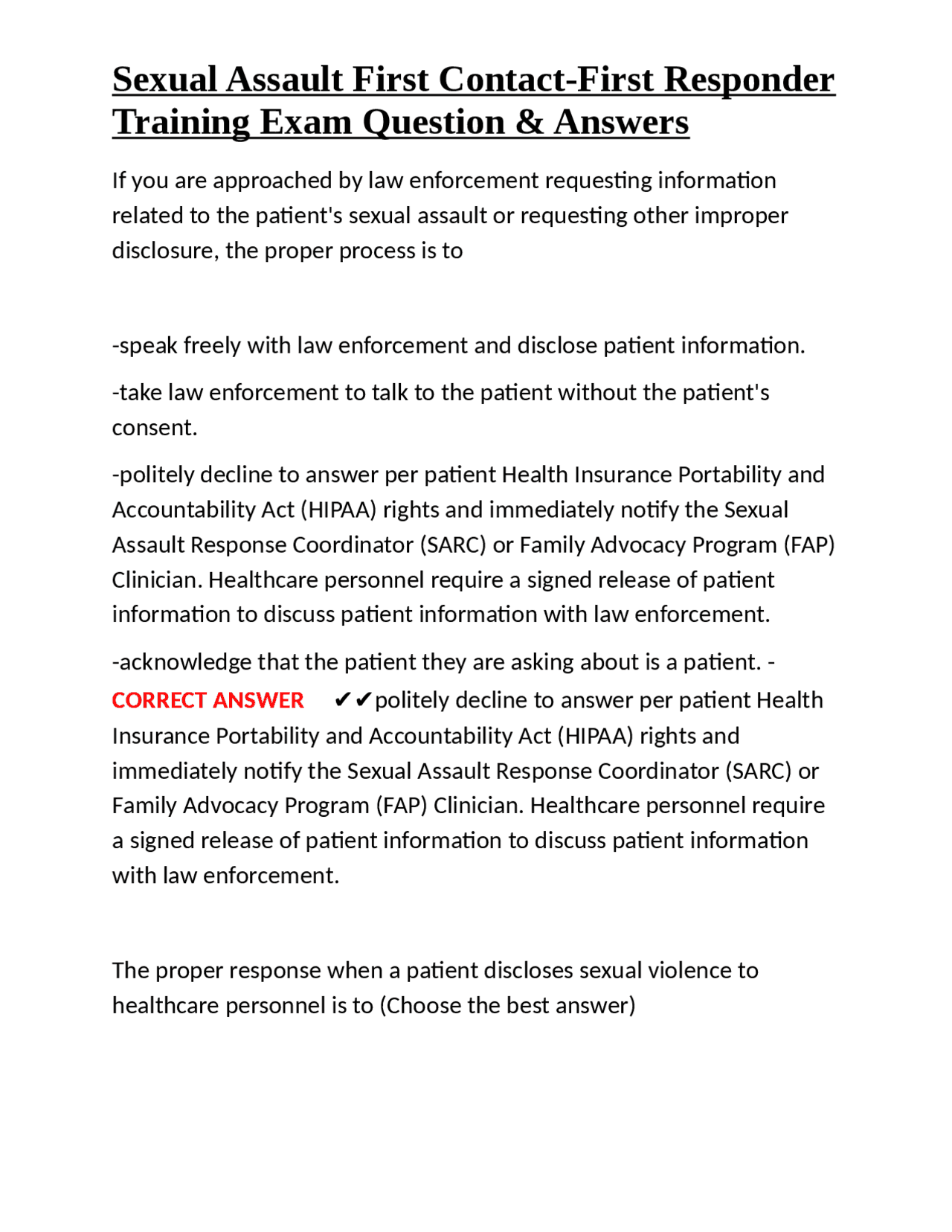 Sexual Assault First Contact-First Responder Training Exam Question & Answers

If you are approached by law enforcement requesting information related to the patient's sexual assault or requesting other improper disclosure, the proper process is to

-speak freely with law enforcement and disclose patient information.

-take law enforcement to talk to the patient without the patient's consent.

-politely decline to answer per patient Health Insurance Portability and Accountability Act (HIPAA) rights and immediately notify the Sexual Assault Response Coordinator (SARC) or Family Advocacy Program (FAP) Clinician. Healthcare personnel require a signed release of patient information to discuss patient information with law enforcement.

-acknowledge that the patient they are asking about is a patient. - CORRECT ANSWER ✔✔politely decline to answer per patient Health Insurance Portability and Accountability Act (HIPAA) rights and immediately notify the Sexual Assault Response Coordinator (SARC) or Family Advocacy Program (FAP) Clinician. Healthcare personnel require a signed release of patient information to discuss patient information with law enforcement.

The proper response when a patient discloses sexual violence to healthcare personnel is to (Choose the best answer)